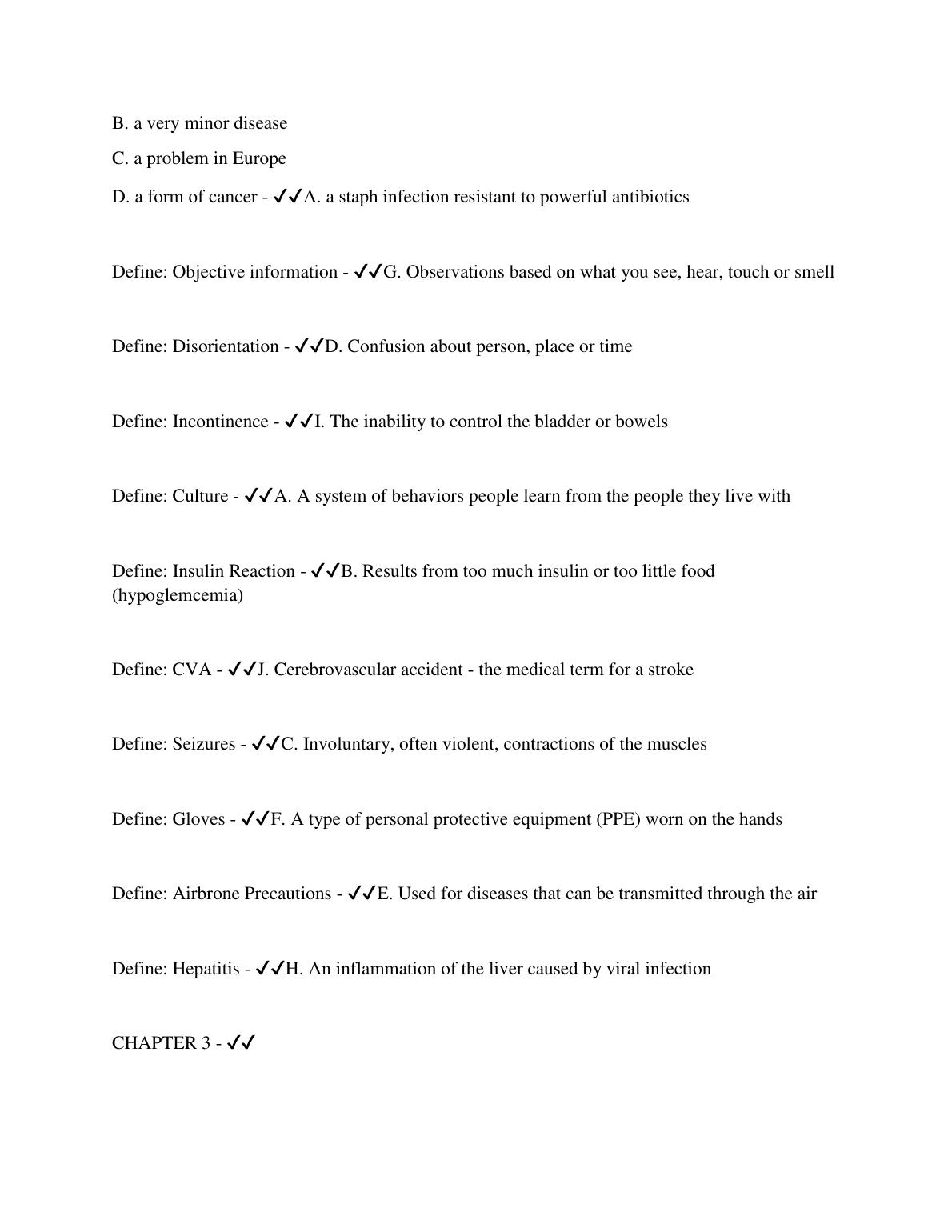 B. a very minor disease

C. a problem in Europe

D. a form of cancer - ✓✓A. a staph infection resistant to powerful antibiotics

Define: Objective information - ✓✓G. Observations based on what you see, hear, touch or smell

Define: Disorientation - ✓✓D. Confusion about person, place or time

Define: Incontinence - ✓✓I. The inability to control the bladder or bowels

Define: Culture - ✓✓A. A system of behaviors people learn from the people they live with

Define: Insulin Reaction - ✓✓B. Results from too much insulin or too little food (hypoglemcemia)

Define: CVA - ✓✓J. Cerebrovascular accident - the medical term for a stroke

Define: Seizures - ✓✓C. Involuntary, often violent, contractions of the muscles

Define: Gloves - ✓✓F. A type of personal protective equipment (PPE) worn on the hands

Define: Airbrone Precautions - ✓✓E. Used for diseases that can be transmitted through the air

Define: Hepatitis - ✓✓H. An inflammation of the liver caused by viral infection

CHAPTER 3 - ✓✓